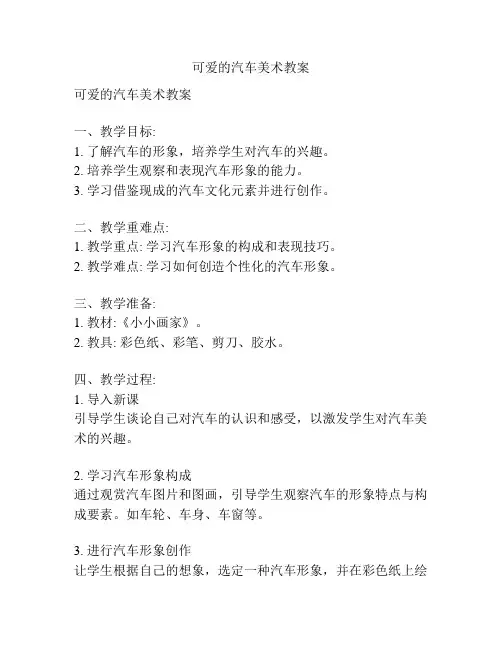 可爱的汽车美术教案

可爱的汽车美术教案

一、教学目标:
1. 了解汽车的形象，培养学生对汽车的兴趣。
2. 培养学生观察和表现汽车形象的能力。
3. 学习借鉴现成的汽车文化元素并进行创作。

二、教学重难点:
1. 教学重点: 学习汽车形象的构成和表现技巧。
2. 教学难点: 学习如何创造个性化的汽车形象。

三、教学准备:
1. 教材:《小小画家》。
2. 教具: 彩色纸、彩笔、剪刀、胶水。

四、教学过程:
1. 导入新课
引导学生谈论自己对汽车的认识和感受，以激发学生对汽车美术的兴趣。

2. 学习汽车形象构成
通过观赏汽车图片和图画，引导学生观察汽车的形象特点与构成要素。如车轮、车身、车窗等。

3. 进行汽车形象创作
让学生根据自己的想象，选定一种汽车形象，并在彩色纸上绘